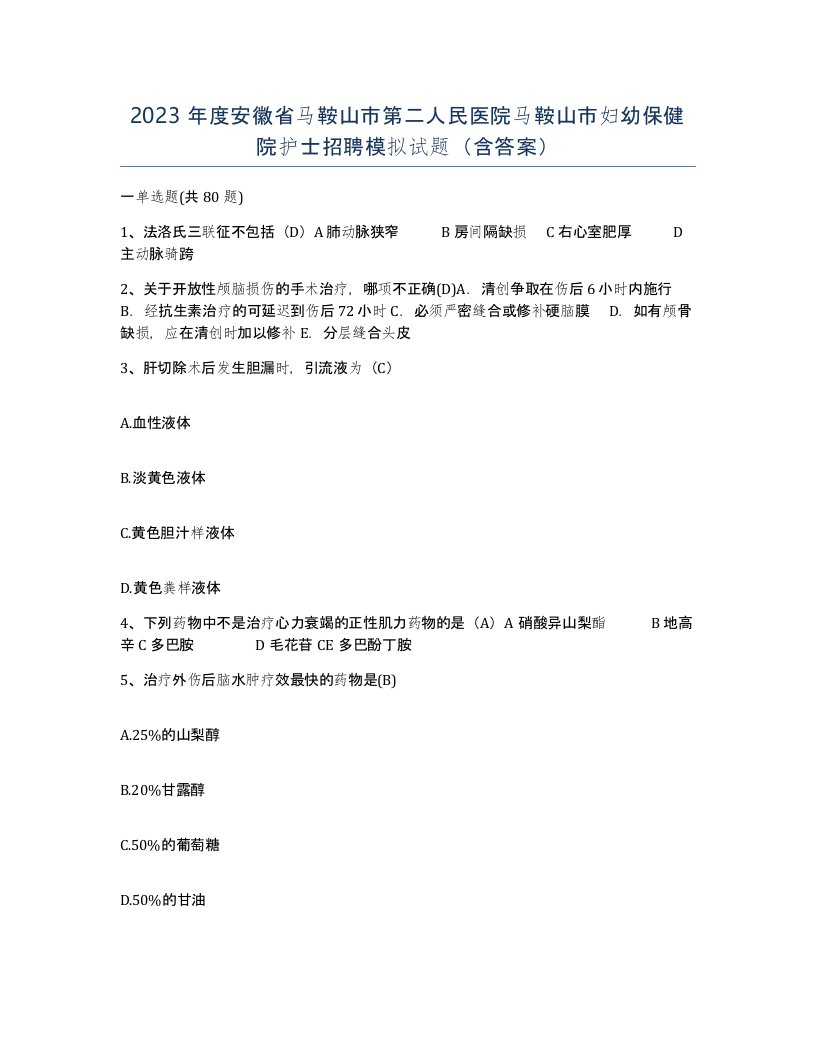 2023 年度安徽省马鞍山市第二人民医院马鞍山市妇幼保健院护士招聘模拟试题（含答案）

一单选题(共 80 题)

1、法洛氏三联征不包括（D）A 肺动脉狭窄 B 房间隔缺损 C 右心室肥厚 D 主动脉骑跨

2、关于开放性颅脑损伤的手术治疗，哪项不正确(D)A. 清创争取在伤后 6 小时内施行 B. 经抗生素治疗的可延迟到伤后 72 小时 C. 必须严密缝合或修补硬脑膜 D. 如有颅骨缺损，应在清创时加以修补 E. 分层缝合头皮

3、肝切除术后发生胆漏时，引流液为（C）

A.血性液体

B.淡黄色液体

C.黄色胆汁样液体

D.黄色粪样液体

4、下列药物中不是治疗心力衰竭的正性肌力药物的是（A）A 硝酸异山梨酯 B 地高辛 C 多巴胺 D 毛花苷 CE 多巴酚丁胺

5、治疗外伤后脑水肿疗效最快的药物是(B)

A.25%的山梨醇

B.20%甘露醇

C.50%的葡萄糖

D.50%的甘油